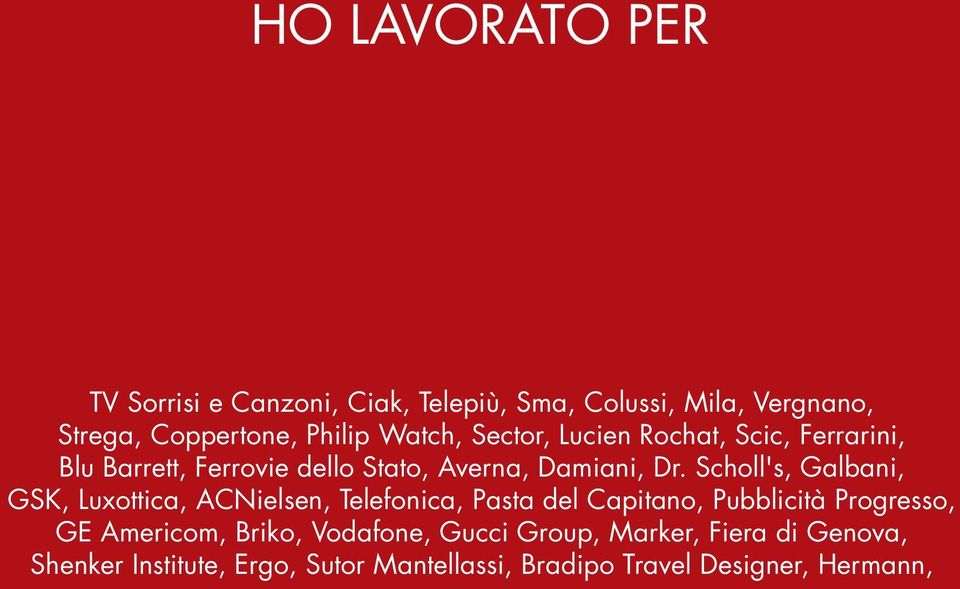 HO LAVORATO PER

TV Sorrisi e Canzoni, Ciak, Telepiù, Sma, Colussi, Mila, Vergnano, Strega, Coppertone, Philip Watch, Sector, Lucien Rochat, Scic, Ferrarini, Blu Barrett, Ferrovie dello Stato, Averna, Damiani, Dr. Scholl's, Galbani, GSK, Luxottica, ACNielsen, Telefonica, Pasta del Capitano, Pubblicità Progresso, GE Americom, Briko, Vodafone, Gucci Group, Marker, Fiera di Genova, Shenker Institute, Ergo, Sutor Mantellassi, Bradipo Travel Designer, Hermann,